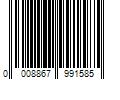 0 008867 991585